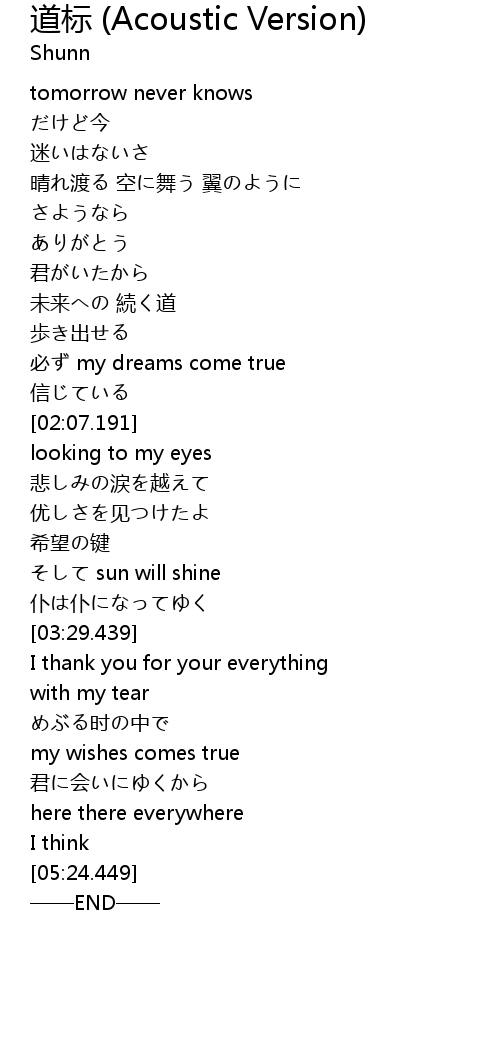 道标 (Acoustic Version)
Shunn

tomorrow never knows
だけど今
迷いはないさ
晴れ渡る 空に舞う 翼のように
さようなら
ありがとう
君がいたから
未来への 続く道
歩き出せる
必ず my dreams come true
信じている
[02:07.191]
looking to my eyes
悲しみの涙を越えて
优しさを见つけたよ
希望の键
そして sun will shine
仆は仆になってゆく
[03:29.439]
I thank you for your everything
with my tear
めぶる时の中で
my wishes comes true
君に会いにゆくから
here there everywhere
I think
[05:24.449]
——END——